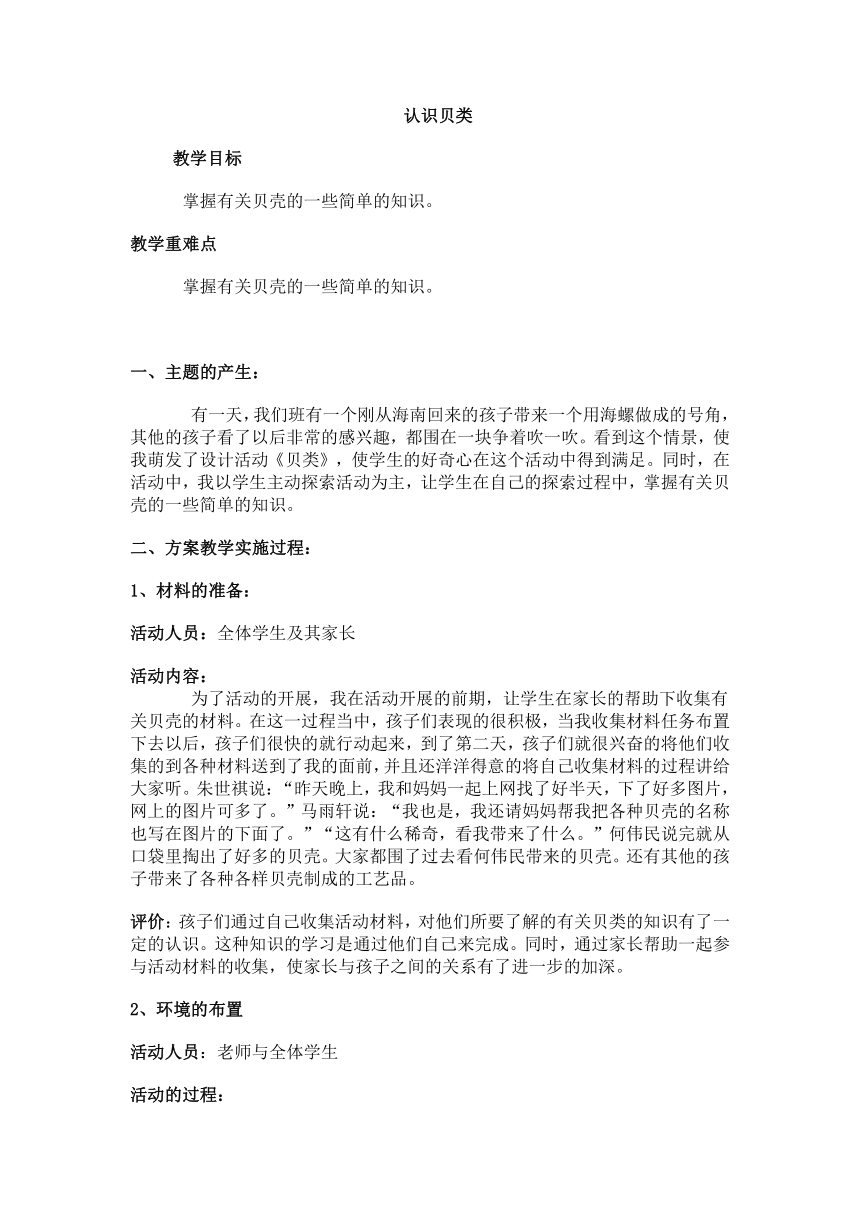 认识贝类

教学目标

掌握有关贝壳的一些简单的知识。

教学重难点

掌握有关贝壳的一些简单的知识。

一、主题的产生：

有一天，我们班有一个刚从海南回来的孩子带来一个用海螺做成的号角，其他的孩子看了以后非常的感兴趣，都围在一块争着吹一吹。看到这个情景，使我萌发了设计活动《贝类》，使学生的好奇心在这个活动中得到满足。同时，在活动中，我以学生主动探索活动为主，让学生在自己的探索过程中，掌握有关贝壳的一些简单的知识。

二、方案教学实施过程：

1、材料的准备：

活动人员：全体学生及其家长

活动内容：
为了活动的开展，我在活动开展的前期，让学生在家长的帮助下收集有关贝壳的材料。在这一过程当中，孩子们表现的很积极，当我收集材料任务布置下去以后，孩子们很快的就行动起来，到了第二天，孩子们就很兴奋的将他们收集的到各种材料送到了我的面前，并且还洋洋得意的将自己收集材料的过程讲给大家听。朱世祺说：“昨天晚上，我和妈妈一起上网找了好半天，下了好多图片，网上的图片可多了。”马雨轩说：“我也是，我还请妈妈帮我把各种贝壳的名称也写在图片的下面了。”“这有什么稀奇，看我带来了什么。”何伟民说完就从口袋里掏出了好多的贝壳。大家都围了过去看何伟民带来的贝壳。还有其他的孩子带来了各种各样贝壳制成的工艺品。

评价：孩子们通过自己收集活动材料，对他们所要了解的有关贝类的知识有了一定的认识。这种知识的学习是通过他们自己来完成。同时，通过家长帮助一起参与活动材料的收集，使家长与孩子之间的关系有了进一步的加深。

2、环境的布置

活动人员：老师与全体学生

活动的过程：